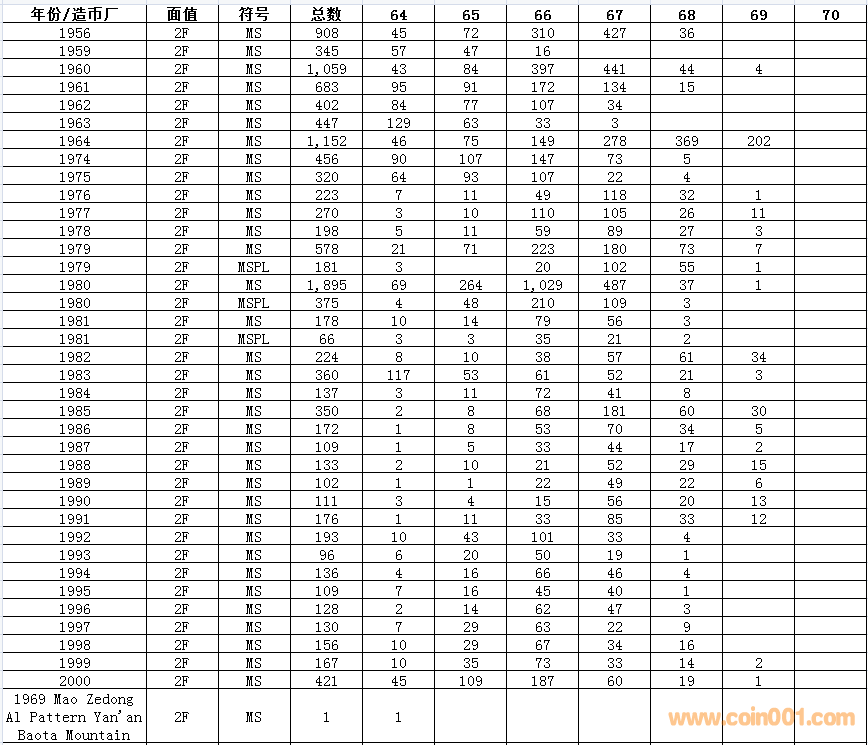 | 年份/造币厂 | 面值 | 符号 | 总数 | 64 | 65 | 66 | 67 | 68 | 69 | 70 |
|---|---|---|---|---|---|---|---|---|---|---|
| 1956 | 2F | MS | 908 | 45 | 72 | 310 | 427 | 36 | | |
| 1959 | 2F | MS | 345 | 57 | 47 | 16 | | | | |
| 1960 | 2F | MS | 1,059 | 43 | 84 | 397 | 441 | 44 | 4 | |
| 1961 | 2F | MS | 683 | 95 | 91 | 172 | 134 | 15 | | |
| 1962 | 2F | MS | 402 | 84 | 77 | 107 | 34 | | | |
| 1963 | 2F | MS | 447 | 129 | 63 | 33 | 3 | | | |
| 1964 | 2F | MS | 1,152 | 46 | 75 | 149 | 278 | 369 | 202 | |
| 1974 | 2F | MS | 456 | 90 | 107 | 147 | 73 | 5 | | |
| 1975 | 2F | MS | 320 | 64 | 93 | 107 | 22 | 4 | | |
| 1976 | 2F | MS | 223 | 7 | 11 | 49 | 118 | 32 | 1 | |
| 1977 | 2F | MS | 270 | 3 | 10 | 110 | 105 | 26 | 11 | |
| 1978 | 2F | MS | 198 | 5 | 11 | 59 | 89 | 27 | 3 | |
| 1979 | 2F | MS | 578 | 21 | 71 | 223 | 180 | 73 | 7 | |
| 1979 | 2F | MSPL | 181 | 3 | | 20 | 102 | 55 | 1 | |
| 1980 | 2F | MS | 1,895 | 69 | 264 | 1,029 | 487 | 37 | 1 | |
| 1980 | 2F | MSPL | 375 | 4 | 48 | 210 | 109 | 3 | | |
| 1981 | 2F | MS | 178 | 10 | 14 | 79 | 56 | 3 | | |
| 1981 | 2F | MSPL | 66 | 3 | 3 | 35 | 21 | 2 | | |
| 1982 | 2F | MS | 224 | 8 | 10 | 38 | 57 | 61 | 34 | |
| 1983 | 2F | MS | 360 | 117 | 53 | 61 | 52 | 21 | 3 | |
| 1984 | 2F | MS | 137 | 3 | 11 | 72 | 41 | 8 | | |
| 1985 | 2F | MS | 350 | 2 | 8 | 68 | 181 | 60 | 30 | |
| 1986 | 2F | MS | 172 | 1 | 8 | 53 | 70 | 34 | 5 | |
| 1987 | 2F | MS | 109 | 1 | 5 | 33 | 44 | 17 | 2 | |
| 1988 | 2F | MS | 133 | 2 | 10 | 21 | 52 | 29 | 15 | |
| 1989 | 2F | MS | 102 | 1 | 1 | 22 | 49 | 22 | 6 | |
| 1990 | 2F | MS | 111 | 3 | 4 | 15 | 56 | 20 | 13 | |
| 1991 | 2F | MS | 176 | 1 | 11 | 33 | 85 | 33 | 12 | |
| 1992 | 2F | MS | 193 | 10 | 43 | 101 | 33 | 4 | | |
| 1993 | 2F | MS | 96 | 6 | 20 | 50 | 19 | 1 | | |
| 1994 | 2F | MS | 136 | 4 | 16 | 66 | 46 | 4 | | |
| 1995 | 2F | MS | 109 | 7 | 16 | 45 | 40 | 1 | | |
| 1996 | 2F | MS | 128 | 2 | 14 | 62 | 47 | 3 | | |
| 1997 | 2F | MS | 130 | 7 | 29 | 63 | 22 | 9 | | |
| 1998 | 2F | MS | 156 | 10 | 29 | 67 | 34 | 16 | | |
| 1999 | 2F | MS | 167 | 10 | 35 | 73 | 33 | 14 | 2 | |
| 2000 | 2F | MS | 421 | 45 | 109 | 187 | 60 | 19 | 1 | |
| 1969 Mao Zedong Al Pattern Yan'an Baota Mountain | 2F | MS | 1 | 1 | | | | | | |

www.coin001.com